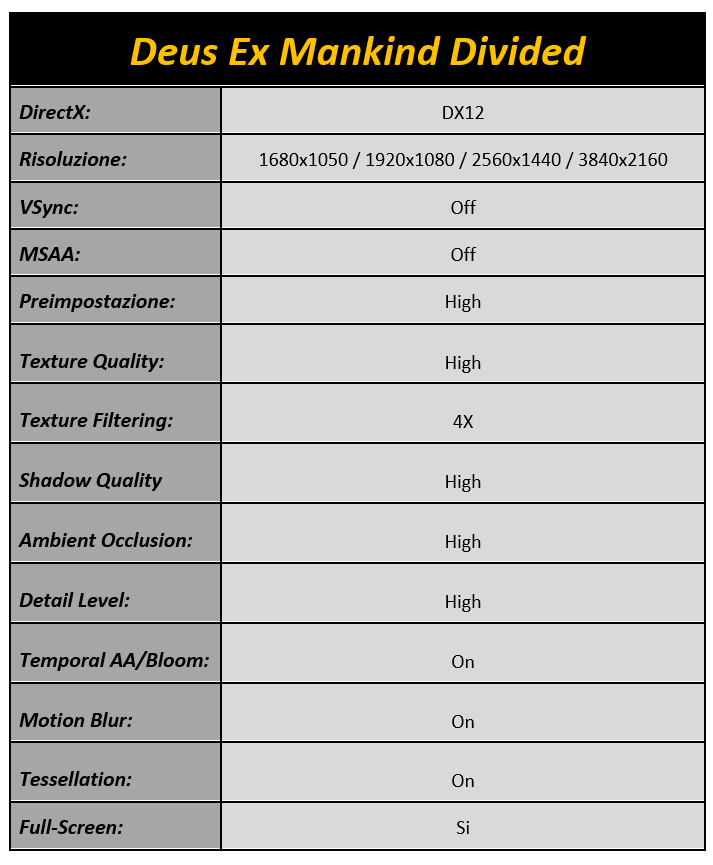 | Deus Ex Mankind Divided | |
|---|---|
| DirectX: | DX12 |
| Risoluzione: | 1680x1050 / 1920x1080 / 2560x1440 / 3840x2160 |
| VSync: | Off |
| MSAA: | Off |
| Preimpostazione: | High |
| Texture Quality: | High |
| Texture Filtering: | 4X |
| Shadow Quality | High |
| Ambient Occlusion: | High |
| Detail Level: | High |
| Temporal AA/Bloom: | On |
| Motion Blur: | On |
| Tessellation: | On |
| Full-Screen: | Si |